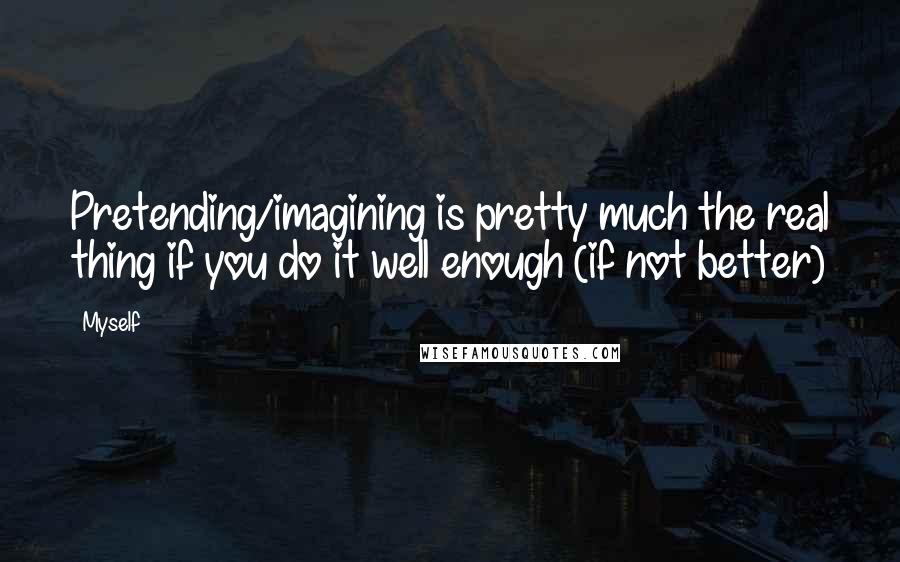 Pretending/imagining is pretty much the real thing if you do it well enough (if not better)

Myself

WISEFAMOUSQUOTES.COM